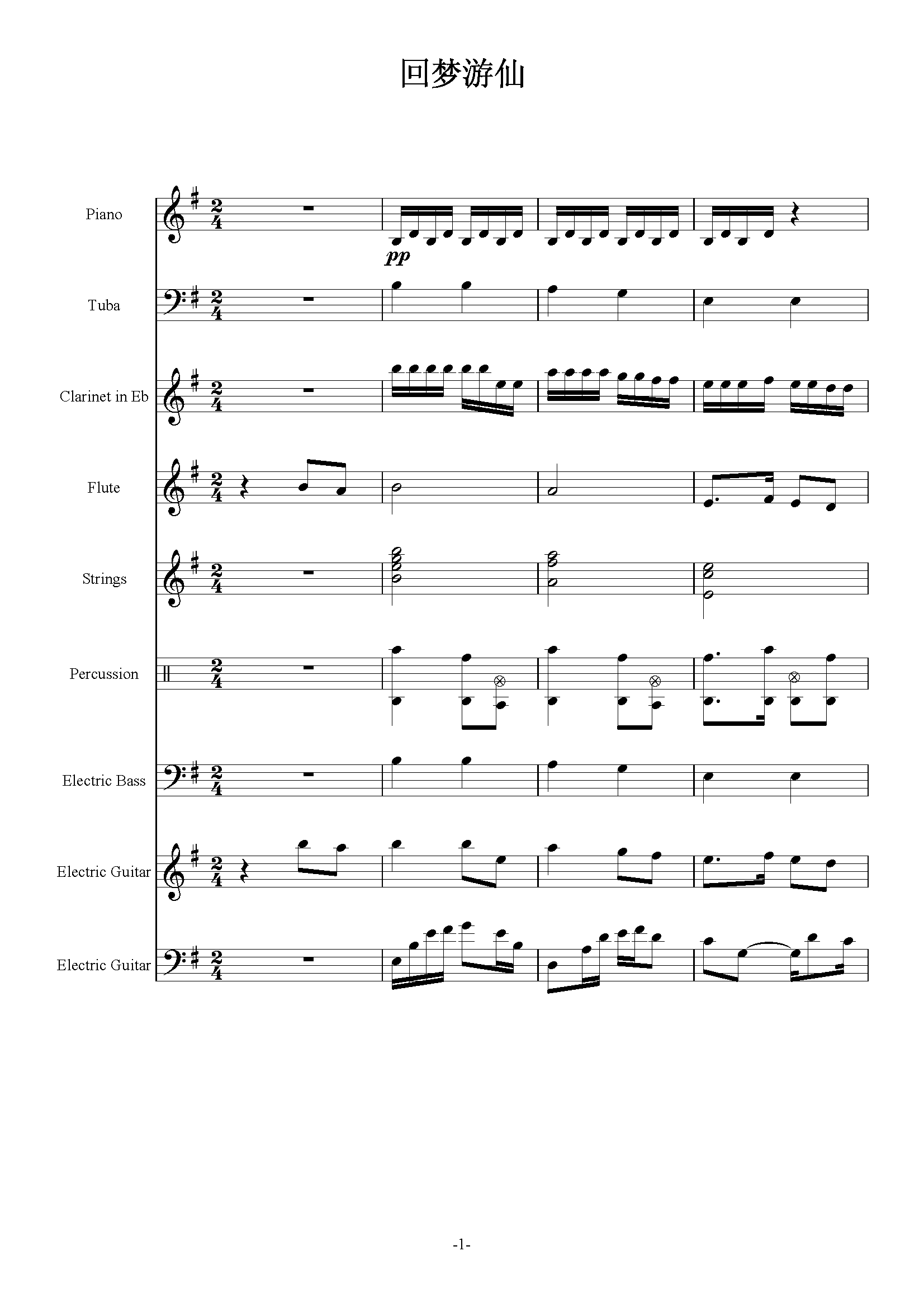 回梦游仙

Piano

pp

Tuba

Clarinet in Eb

Flute

Strings

Percussion

Electric Bass

Electric Guitar

Electric Guitar

-1-